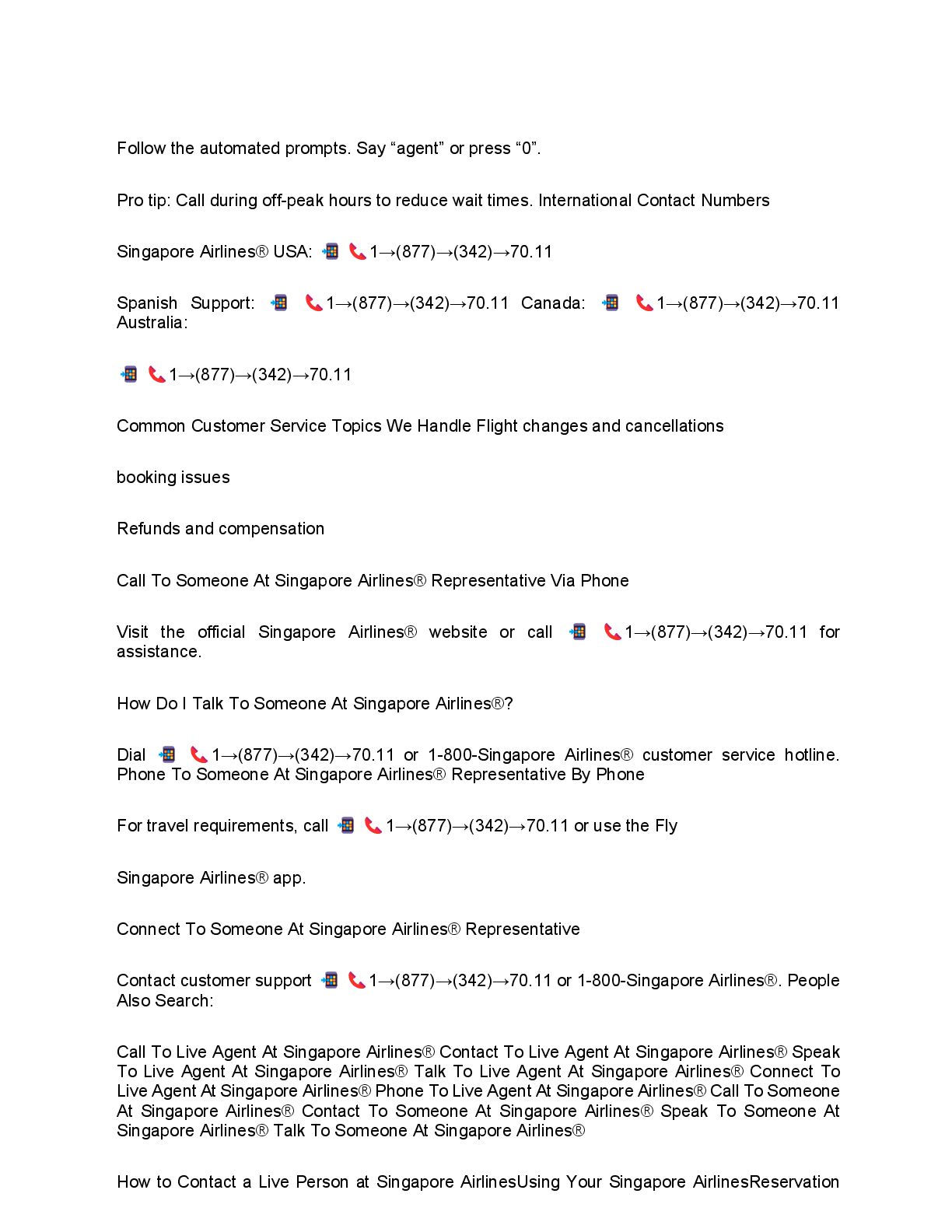 Follow the automated prompts. Say “agent” or press “0”.

Pro tip: Call during off-peak hours to reduce wait times. International Contact Numbers

Singapore Airlines® USA: 📲 📞1→(877)→(342)→70.11

Spanish Support: 📲 📞1→(877)→(342)→70.11 Canada: 📲 📞1→(877)→(342)→70.11 Australia:

📲 📞1→(877)→(342)→70.11

Common Customer Service Topics We Handle Flight changes and cancellations

booking issues

Refunds and compensation

Call To Someone At Singapore Airlines® Representative Via Phone

Visit the official Singapore Airlines® website or call 📲 📞1→(877)→(342)→70.11 for assistance.

How Do I Talk To Someone At Singapore Airlines®?

Dial 📲 📞1→(877)→(342)→70.11 or 1-800-Singapore Airlines® customer service hotline. Phone To Someone At Singapore Airlines® Representative By Phone

For travel requirements, call 📲 📞1→(877)→(342)→70.11 or use the Fly

Singapore Airlines® app.

Connect To Someone At Singapore Airlines® Representative

Contact customer support 📲 📞1→(877)→(342)→70.11 or 1-800-Singapore Airlines®. People Also Search:

Call To Live Agent At Singapore Airlines® Contact To Live Agent At Singapore Airlines® Speak To Live Agent At Singapore Airlines® Talk To Live Agent At Singapore Airlines® Connect To Live Agent At Singapore Airlines® Phone To Live Agent At Singapore Airlines® Call To Someone At Singapore Airlines® Contact To Someone At Singapore Airlines® Speak To Someone At Singapore Airlines® Talk To Someone At Singapore Airlines®

How to Contact a Live Person at Singapore AirlinesUsing Your Singapore AirlinesReservation